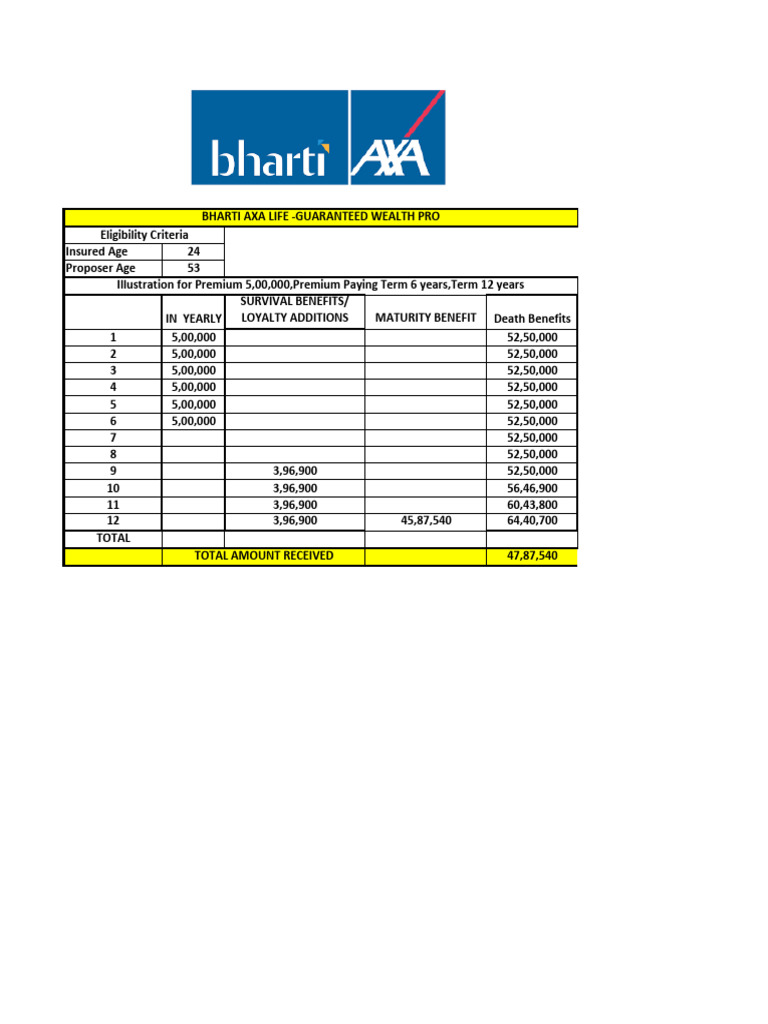 bharti AXA

BHARTI AXA LIFE -GUARANTEED WEALTH PRO

Eligibility Criteria
Insured Age 24
Proposer Age 53

Illustration for Premium 5,00,000,Premium Paying Term 6 years,Term 12 years

|  | IN YEARLY | SURVIVAL BENEFITS/ LOYALTY ADDITIONS | MATURITY BENEFIT | Death Benefits |
|---|---|---|---|---|
| 1 | 5,00,000 |  |  | 52,50,000 |
| 2 | 5,00,000 |  |  | 52,50,000 |
| 3 | 5,00,000 |  |  | 52,50,000 |
| 4 | 5,00,000 |  |  | 52,50,000 |
| 5 | 5,00,000 |  |  | 52,50,000 |
| 6 | 5,00,000 |  |  | 52,50,000 |
| 7 |  |  |  | 52,50,000 |
| 8 |  |  |  | 52,50,000 |
| 9 |  | 3,96,900 |  | 52,50,000 |
| 10 |  | 3,96,900 |  | 56,46,900 |
| 11 |  | 3,96,900 |  | 60,43,800 |
| 12 |  | 3,96,900 | 45,87,540 | 64,40,700 |
| TOTAL |  |  |  |  |
|  | TOTAL AMOUNT RECEIVED |  |  | 47,87,540 |